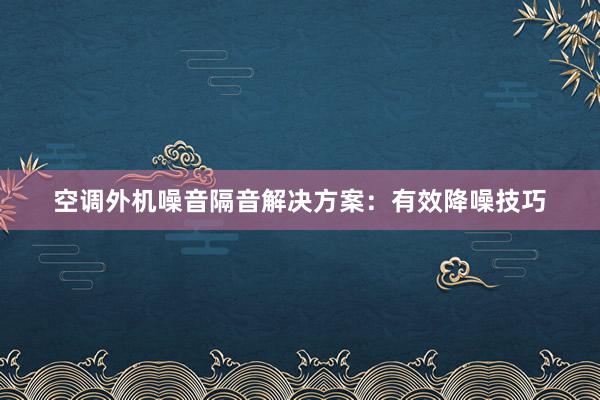 空调外机噪音隔音解决方案：有效降噪技巧